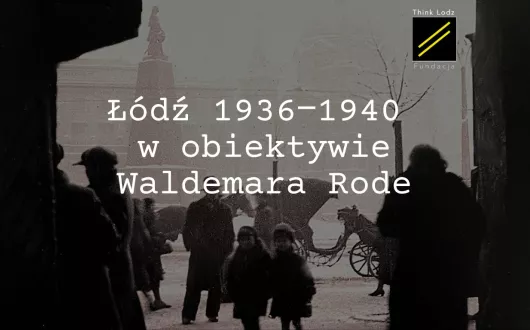 Think Lodz
Fundacja

Łódź 1936-1940
w obiektywie
Waldemara Rode